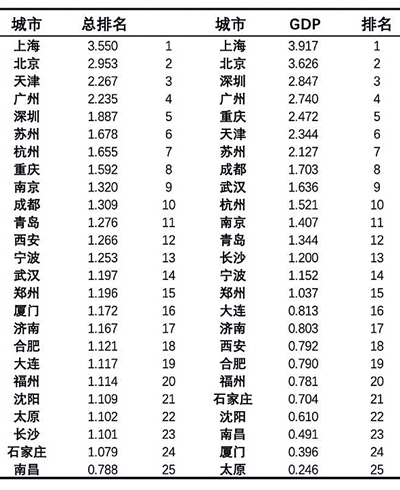 | 城市 | 总排名 | | 城市 | GDP | 排名 |
|---|---|---|---|---|---|
| 上海 | 3.550 | 1 | 上海 | 3.917 | 1 |
| 北京 | 2.953 | 2 | 北京 | 3.626 | 2 |
| 天津 | 2.267 | 3 | 深圳 | 2.847 | 3 |
| 广州 | 2.235 | 4 | 广州 | 2.740 | 4 |
| 深圳 | 1.887 | 5 | 重庆 | 2.472 | 5 |
| 苏州 | 1.678 | 6 | 天津 | 2.344 | 6 |
| 杭州 | 1.655 | 7 | 苏州 | 2.127 | 7 |
| 重庆 | 1.592 | 8 | 成都 | 1.703 | 8 |
| 南京 | 1.320 | 9 | 武汉 | 1.636 | 9 |
| 成都 | 1.309 | 10 | 杭州 | 1.521 | 10 |
| 青岛 | 1.276 | 11 | 南京 | 1.407 | 11 |
| 西安 | 1.266 | 12 | 青岛 | 1.344 | 12 |
| 宁波 | 1.253 | 13 | 长沙 | 1.200 | 13 |
| 武汉 | 1.197 | 14 | 宁波 | 1.152 | 14 |
| 郑州 | 1.196 | 15 | 郑州 | 1.037 | 15 |
| 厦门 | 1.172 | 16 | 大连 | 0.813 | 16 |
| 济南 | 1.167 | 17 | 济南 | 0.803 | 17 |
| 合肥 | 1.121 | 18 | 西安 | 0.792 | 18 |
| 大连 | 1.117 | 19 | 合肥 | 0.790 | 19 |
| 福州 | 1.114 | 20 | 福州 | 0.781 | 20 |
| 沈阳 | 1.109 | 21 | 石家庄 | 0.704 | 21 |
| 太原 | 1.102 | 22 | 沈阳 | 0.610 | 22 |
| 长沙 | 1.101 | 23 | 南昌 | 0.491 | 23 |
| 石家庄 | 1.079 | 24 | 厦门 | 0.396 | 24 |
| 南昌 | 0.788 | 25 | 太原 | 0.246 | 25 |